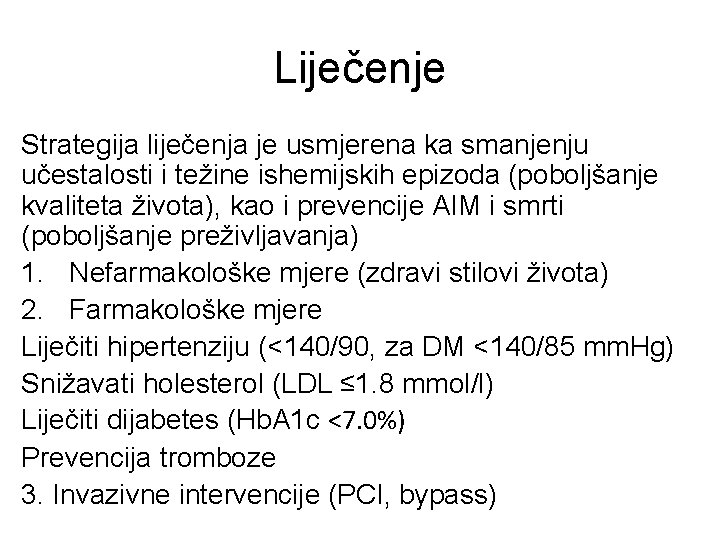 Liječenje

Strategija liječenja je usmjerena ka smanjenju učestalosti i težine ishemijskih epizoda (poboljšanje kvaliteta života), kao i prevencije AIM i smrti (poboljšanje preživljavanja)

1. Nefarmakološke mjere (zdravi stilovi života)
2. Farmakološke mjere

Liječiti hipertenziju (<140/90, za DM <140/85 mmHg)
Snižavati holesterol (LDL ≤1.8 mmol/l)
Liječiti dijabetes (HbA1c <7.0%)
Prevencija tromboze
3. Invazivne intervencije (PCI, bypass)